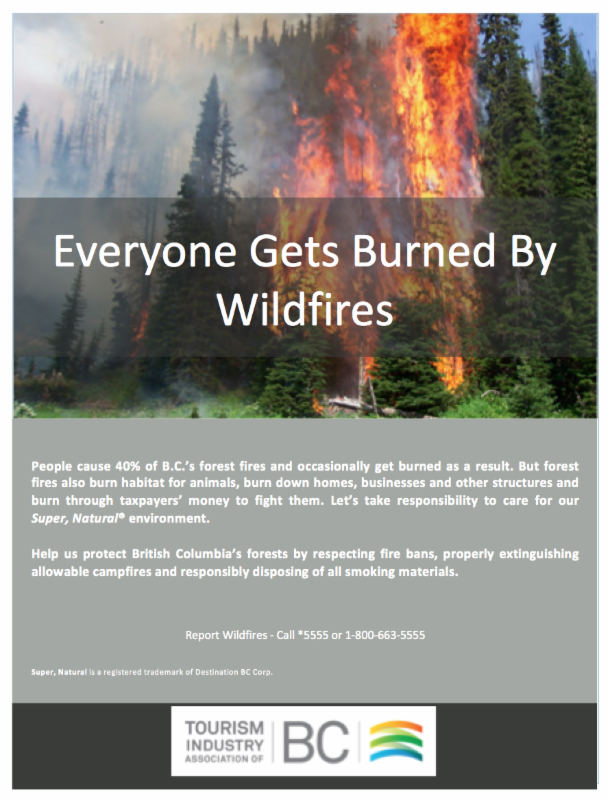 Everyone Gets Burned By Wildfires

People cause 40% of B.C.'s forest fires and occasionally get burned as a result. But forest fires also burn habitat for animals, burn down homes, businesses and other structures and burn through taxpayers' money to fight them. Let's take responsibility to care for our Super, Natural® environment.

Help us protect British Columbia's forests by respecting fire bans, properly extinguishing allowable campfires and responsibly disposing of all smoking materials.

Report Wildfires - Call *5555 or 1-800-663-5555

Super, Natural is a registered trademark of Destination BC Corp.

TOURISM INDUSTRY ASSOCIATION OF BC